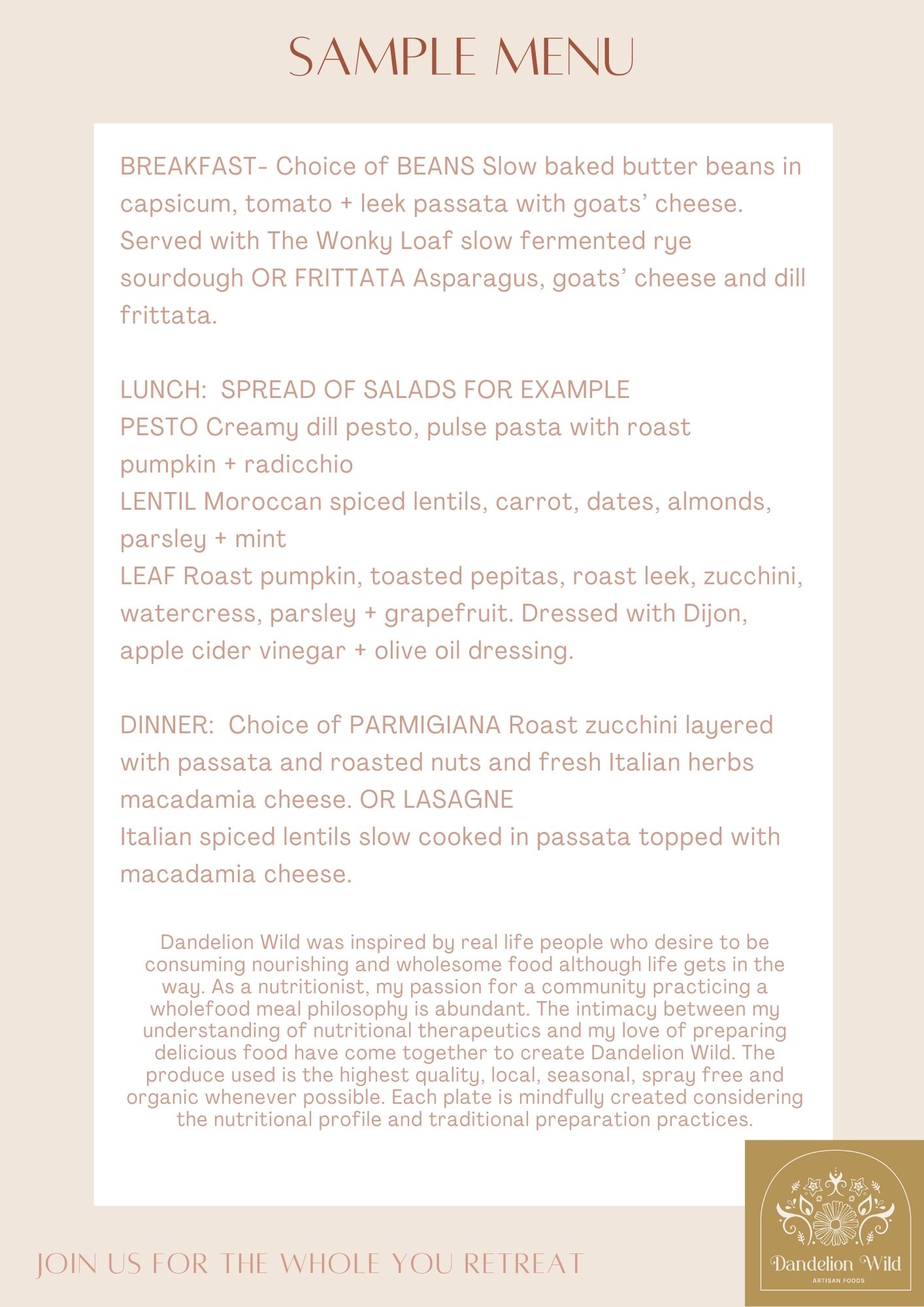 SAMPLE MENU

BREAKFAST- Choice of BEANS Slow baked butter beans in capsicum, tomato + leek passata with goats' cheese. Served with The Wonky Loaf slow fermented rye sourdough OR FRITTATA Asparagus, goats' cheese and dill frittata.

LUNCH: SPREAD OF SALADS FOR EXAMPLE
PESTO Creamy dill pesto, pulse pasta with roast pumpkin + radicchio
LENTIL Moroccan spiced lentils, carrot, dates, almonds, parsley + mint
LEAF Roast pumpkin, toasted pepitas, roast leek, zucchini, watercress, parsley + grapefruit. Dressed with Dijon, apple cider vinegar + olive oil dressing.

DINNER: Choice of PARMIGIANA Roast zucchini layered with passata and roasted nuts and fresh Italian herbs macadamia cheese. OR LASAGNE
Italian spiced lentils slow cooked in passata topped with macadamia cheese.

Dandelion Wild was inspired by real life people who desire to be consuming nourishing and wholesome food although life gets in the way. As a nutritionist, my passion for a community practicing a wholefood meal philosophy is abundant. The intimacy between my understanding of nutritional therapeutics and my love of preparing delicious food have come together to create Dandelion Wild. The produce used is the highest quality, local, seasonal, spray free and organic whenever possible. Each plate is mindfully created considering the nutritional profile and traditional preparation practices.

JOIN US FOR THE WHOLE YOU RETREAT

Dandelion Wild
ARTISAN FOODS